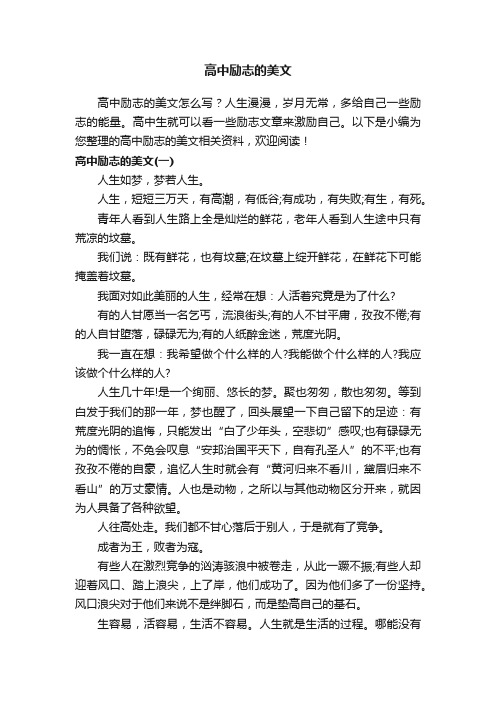 高中励志的美文

高中励志的美文怎么写？人生漫漫，岁月无常，多给自己一些励志的能量。高中生就可以看一些励志文章来激励自己。以下是小编为您整理的高中励志的美文相关资料，欢迎阅读！

高中励志的美文(一)

人生如梦，梦若人生。

人生，短短三万天，有高潮，有低谷;有成功，有失败;有生，有死。

青年人看到人生路上全是灿烂的鲜花，老年人看到人生途中只有荒凉的坟墓。

我们说：既有鲜花，也有坟墓;在坟墓上绽开鲜花，在鲜花下可能掩盖着坟墓。

我面对如此美丽的人生，经常在想：人活着究竟是为了什么?

有的人甘愿当一名乞丐，流浪街头;有的人不甘平庸，孜孜不倦;有的人自甘堕落，碌碌无为;有的人纸醉金迷，荒度光阴。

我一直在想：我希望做个什么样的人?我能做个什么样的人?我应该做个什么样的人?

人生几十年!是一个绚丽、悠长的梦。聚也匆匆，散也匆匆。等到白发于我们的那一年，梦也醒了，回头展望一下自己留下的足迹：有荒度光阴的追悔，只能发出“白了少年头，空悲切”感叹;也有碌碌无为的惆怅，不免会叹息“安邦治国平天下，自有孔圣人”的不平;也有孜孜不倦的自豪，追忆人生时就会有“黄河归来不看川，黛眉归来不看山”的万丈豪情。人也是动物，之所以与其他动物区分开来，就因为人具备了各种欲望。

人往高处走。我们都不甘心落后于别人，于是就有了竞争。

成者为王，败者为寇。

有些人在激烈竞争的汹涛骇浪中被卷走，从此一蹶不振;有些人却迎着风口、踏上浪尖，上了岸，他们成功了。因为他们多了一份坚持。风口浪尖对于他们来说不是绊脚石，而是垫高自己的基石。

生容易，活容易，生活不容易。人生就是生活的过程。哪能没有